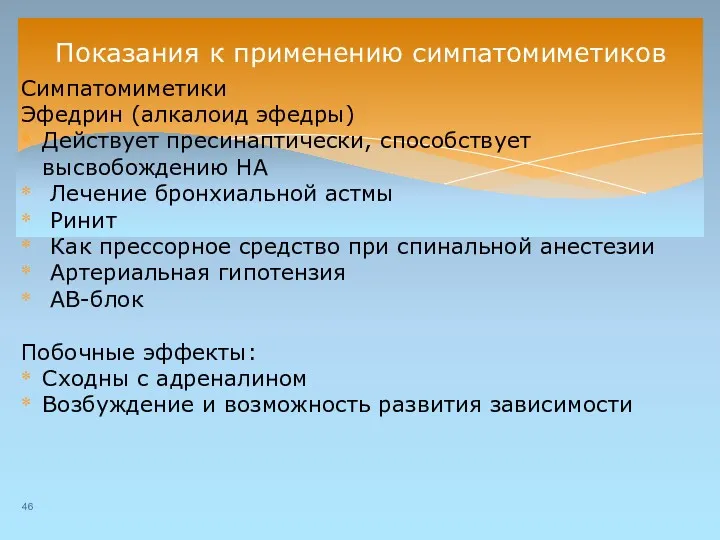 Показания к применению симпатомиметиков

Симпатомиметики
Эфедрин (алкалоид эфедры)
* Действует пресинаптически, способствует высвобождению НА
* Лечение бронхиальной астмы
* Ринит
* Как прессорное средство при спинальной анестезии
* Артериальная гипотензия
* АВ-блок

Побочные эффекты:
* Сходны с адреналином
* Возбуждение и возможность развития зависимости

46